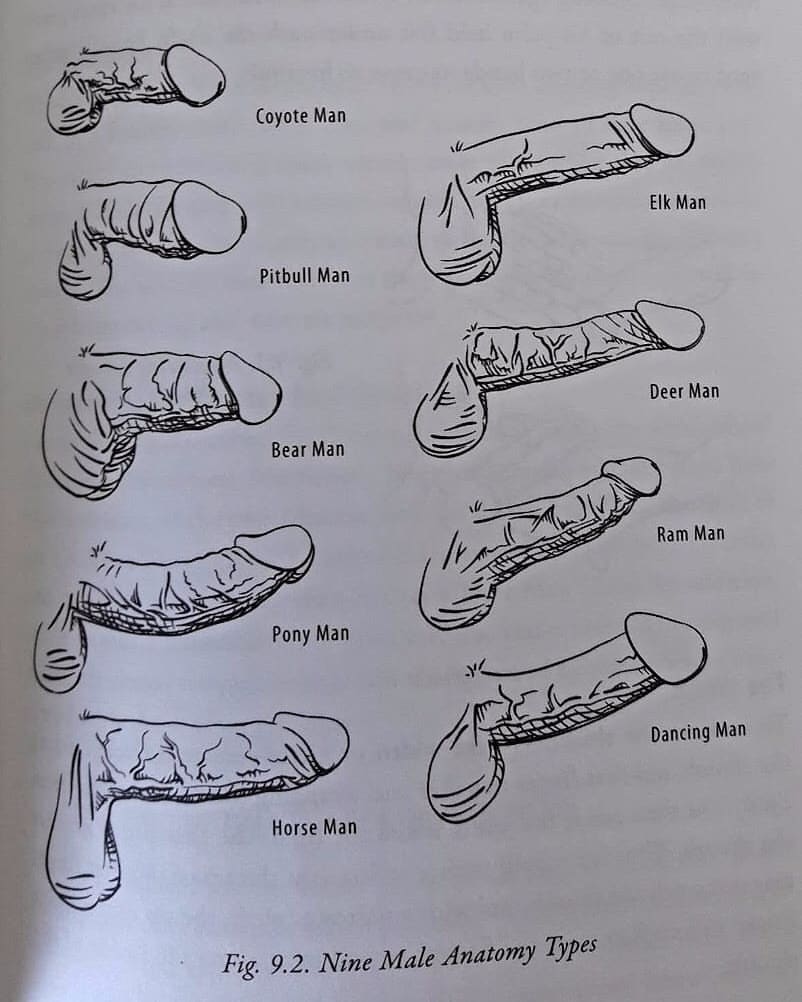 Coyote Man

Pitbull Man

Bear Man

Pony Man

Horse Man

Elk Man

Deer Man

Ram Man

Dancing Man

Fig. 9.2. Nine Male Anatomy Types